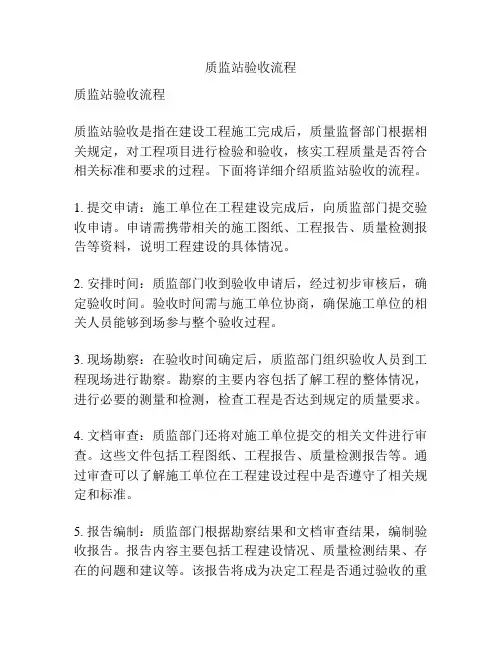 质监站验收流程

质监站验收流程

质监站验收是指在建设工程施工完成后，质量监督部门根据相关规定，对工程项目进行检验和验收，核实工程质量是否符合相关标准和要求的过程。下面将详细介绍质监站验收的流程。

1. 提交申请：施工单位在工程建设完成后，向质监部门提交验收申请。申请需携带相关的施工图纸、工程报告、质量检测报告等资料，说明工程建设的具体情况。

2. 安排时间：质监部门收到验收申请后，经过初步审核后，确定验收时间。验收时间需与施工单位协商，确保施工单位的相关人员能够到场参与整个验收过程。

3. 现场勘察：在验收时间确定后，质监部门组织验收人员到工程现场进行勘察。勘察的主要内容包括了解工程的整体情况，进行必要的测量和检测，检查工程是否达到规定的质量要求。

4. 文档审查：质监部门还将对施工单位提交的相关文件进行审查。这些文件包括工程图纸、工程报告、质量检测报告等。通过审查可以了解施工单位在工程建设过程中是否遵守了相关规定和标准。

5. 报告编制：质监部门根据勘察结果和文档审查结果，编制验收报告。报告内容主要包括工程建设情况、质量检测结果、存在的问题和建议等。该报告将成为决定工程是否通过验收的重